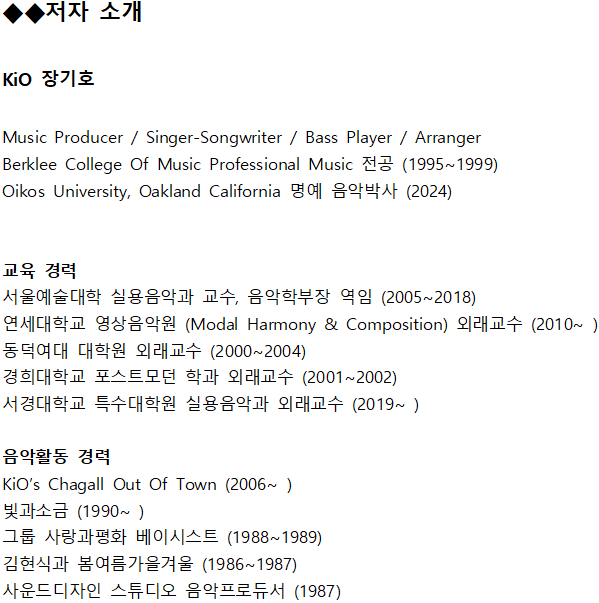 ◆◆저자 소개

KiO 장기호

Music Producer / Singer-Songwriter / Bass Player / Arranger
Berklee College Of Music Professional Music 전공 (1995~1999)
Oikos University, Oakland California 명예 음악박사 (2024)

교육 경력
서울예술대학 실용음악과 교수, 음악학부장 역임 (2005~2018)
연세대학교 영상음악원 (Modal Harmony & Composition) 외래교수 (2010~ )
동덕여대 대학원 외래교수 (2000~2004)
경희대학교 포스트모던 학과 외래교수 (2001~2002)
서경대학교 특수대학원 실용음악과 외래교수 (2019~ )

음악활동 경력
KiO's Chagall Out Of Town (2006~ )
빛과소금 (1990~ )
그룹 사랑과평화 베이시스트 (1988~1989)
김현식과 봄여름가을겨울 (1986~1987)
사운드디자인 스튜디오 음악프로듀서 (1987)